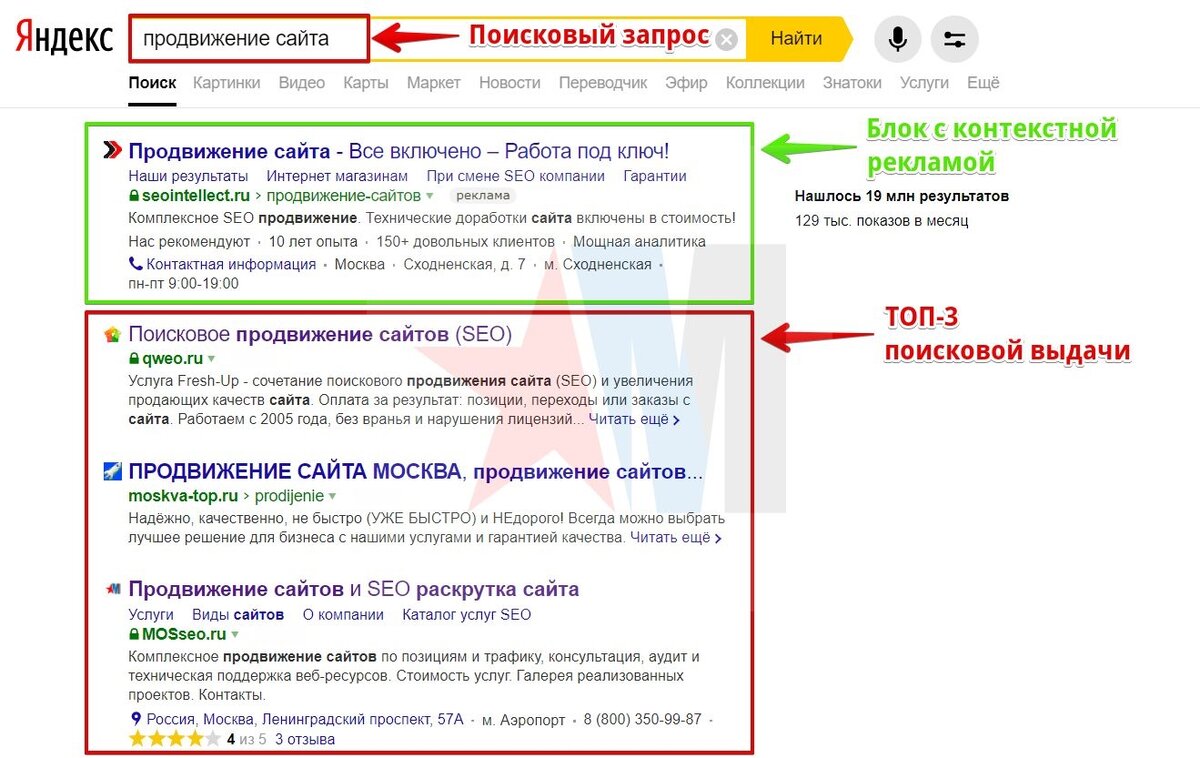 Яндекс
продвижение сайта
Поисковый запрос
Найти

Поиск Картинки Видео Карты Маркет Новости Переводчик Эфир Коллекции Знатоки Услуги Ещё

Продвижение сайта - Все включено – Работа под ключ!
Наши результаты Интернет магазинам При смене SEO компании Гарантии
seointellect.ru › продвижение-сайтов реклама
Комплексное SEO продвижение. Технические доработки сайта включены в стоимость!
Нас рекомендуют · 10 лет опыта · 150+ довольных клиентов · Мощная аналитика
Контактная информация · Москва · Сходненская, д. 7 · м. Сходненская · пн-пт 9:00-19:00

Блок с контекстной рекламой

Нашлось 19 млн результатов
129 тыс. показов в месяц

Поисковое продвижение сайтов (SEO)
qweo.ru
Услуга Fresh-Up - сочетание поискового продвижения сайта (SEO) и увеличения продающих качеств сайта. Оплата за результат: позиции, переходы или заказы с сайта. Работаем с 2005 года, без вранья и нарушения лицензий... Читать ещё ›

ТОП-3 поисковой выдачи

ПРОДВИЖЕНИЕ САЙТА МОСКВА, продвижение сайтов...
moskva-top.ru › prodijenie
Надёжно, качественно, не быстро (УЖЕ БЫСТРО) и НЕдорого! Всегда можно выбрать лучшее решение для бизнеса с нашими услугами и гарантией качества. Читать ещё ›

Продвижение сайтов и SEO раскрутка сайта
Услуги Виды сайтов О компании Каталог услуг SEO
MOSseo.ru
Комплексное продвижение сайтов по позициям и трафику, консультация, аудит и техническая поддержка веб-ресурсов. Стоимость услуг. Галерея реализованных проектов. Контакты.
Россия, Москва, Ленинградский проспект, 57А · м. Аэропорт · 8 (800) 350-99-87 ·
4 из 5 3 отзыва